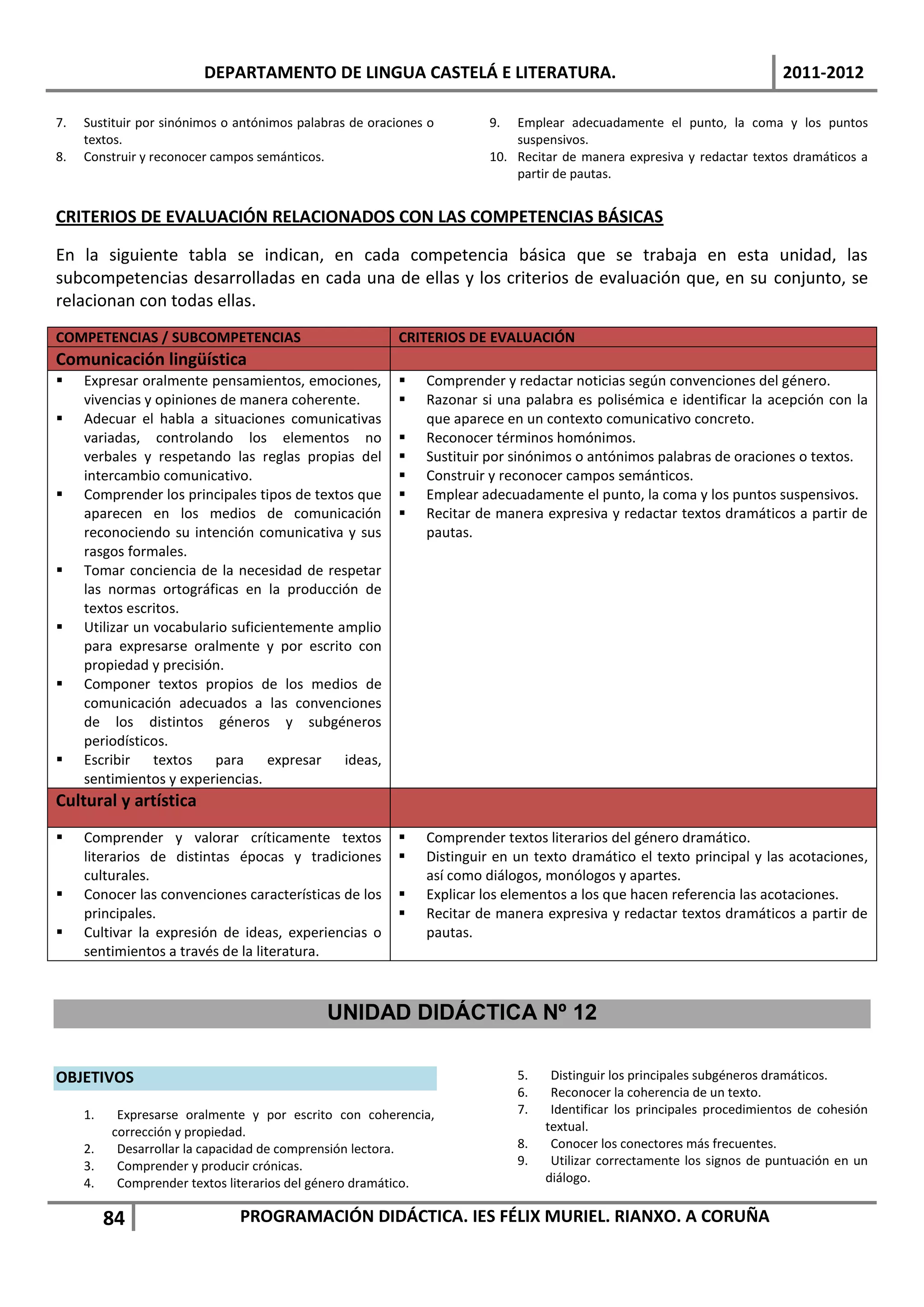 DEPARTAMENTO DE LINGUA CASTELÁ E LITERATURA. 2011-2012

7. Sustituir por sinónimos o antónimos palabras de oraciones o textos.
8. Construir y reconocer campos semánticos.

9. Emplear adecuadamente el punto, la coma y los puntos suspensivos.
10. Recitar de manera expresiva y redactar textos dramáticos a partir de pautas.

CRITERIOS DE EVALUACIÓN RELACIONADOS CON LAS COMPETENCIAS BÁSICAS

En la siguiente tabla se indican, en cada competencia básica que se trabaja en esta unidad, las subcompetencias desarrolladas en cada una de ellas y los criterios de evaluación que, en su conjunto, se relacionan con todas ellas.

| COMPETENCIAS / SUBCOMPETENCIAS | CRITERIOS DE EVALUACIÓN |
|---|---|
| Comunicación lingüística | |
| ▪ Expresar oralmente pensamientos, emociones, vivencias y opiniones de manera coherente. ▪ Adecuar el habla a situaciones comunicativas variadas, controlando los elementos no verbales y respetando las reglas propias del intercambio comunicativo. ▪ Comprender los principales tipos de textos que aparecen en los medios de comunicación reconociendo su intención comunicativa y sus rasgos formales. ▪ Tomar conciencia de la necesidad de respetar las normas ortográficas en la producción de textos escritos. ▪ Utilizar un vocabulario suficientemente amplio para expresarse oralmente y por escrito con propiedad y precisión. ▪ Componer textos propios de los medios de comunicación adecuados a las convenciones de los distintos géneros y subgéneros periodísticos. ▪ Escribir textos para expresar ideas, sentimientos y experiencias. | ▪ Comprender y redactar noticias según convenciones del género. ▪ Razonar si una palabra es polisémica e identificar la acepción con la que aparece en un contexto comunicativo concreto. ▪ Reconocer términos homónimos. ▪ Sustituir por sinónimos o antónimos palabras de oraciones o textos. ▪ Construir y reconocer campos semánticos. ▪ Emplear adecuadamente el punto, la coma y los puntos suspensivos. ▪ Recitar de manera expresiva y redactar textos dramáticos a partir de pautas. |
| Cultural y artística | |
| ▪ Comprender y valorar críticamente textos literarios de distintas épocas y tradiciones culturales. ▪ Conocer las convenciones características de los principales. ▪ Cultivar la expresión de ideas, experiencias o sentimientos a través de la literatura. | ▪ Comprender textos literarios del género dramático. ▪ Distinguir en un texto dramático el texto principal y las acotaciones, así como diálogos, monólogos y apartes. ▪ Explicar los elementos a los que hacen referencia las acotaciones. ▪ Recitar de manera expresiva y redactar textos dramáticos a partir de pautas. |

UNIDAD DIDÁCTICA Nº 12

OBJETIVOS

1. Expresarse oralmente y por escrito con coherencia, corrección y propiedad.
2. Desarrollar la capacidad de comprensión lectora.
3. Comprender y producir crónicas.
4. Comprender textos literarios del género dramático.

5. Distinguir los principales subgéneros dramáticos.
6. Reconocer la coherencia de un texto.
7. Identificar los principales procedimientos de cohesión textual.
8. Conocer los conectores más frecuentes.
9. Utilizar correctamente los signos de puntuación en un diálogo.

84 PROGRAMACIÓN DIDÁCTICA. IES FÉLIX MURIEL. RIANXO. A CORUÑA